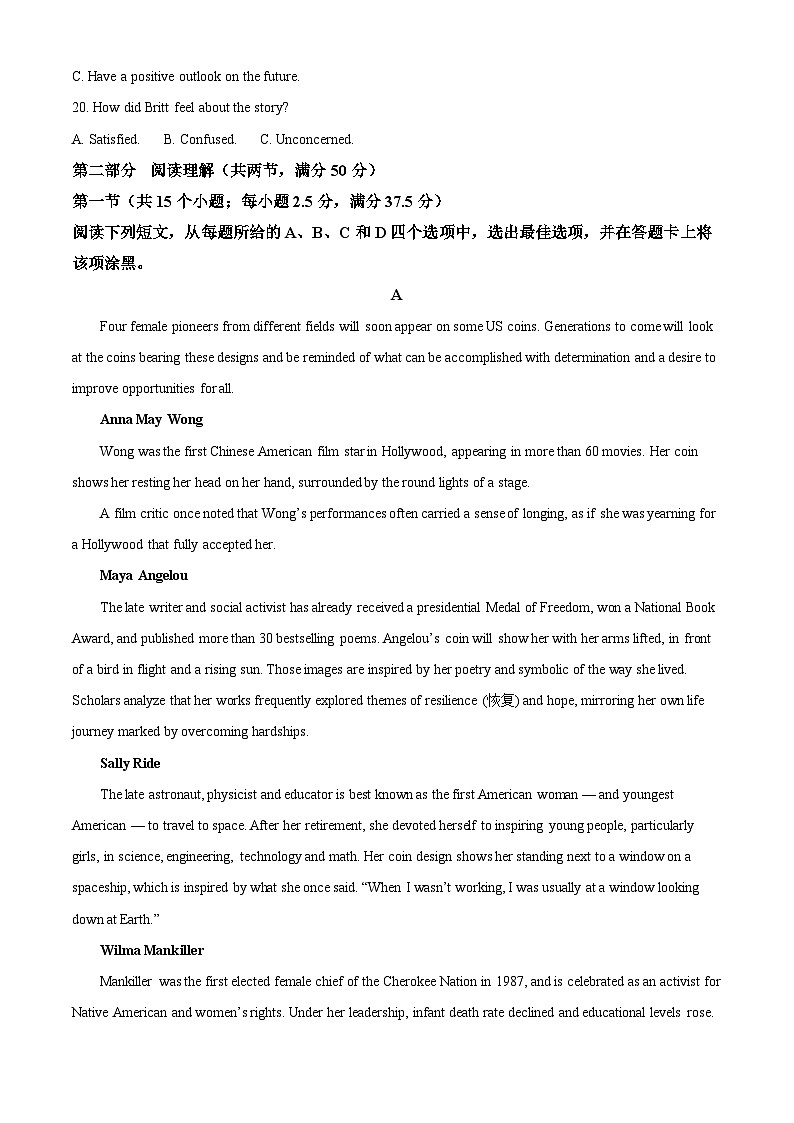 C. Have a positive outlook on the future.

20. How did Britt feel about the story?

A. Satisfied.  B. Confused.  C. Unconcerned.

第二部分 阅读理解（共两节，满分 50 分）

第一节（共 15 个小题；每小题 2.5 分，满分 37.5 分）

阅读下列短文，从每题所给的 A、B、C 和 D 四个选项中，选出最佳选项，并在答题卡上将该项涂黑。

A

Four female pioneers from different fields will soon appear on some US coins. Generations to come will look at the coins bearing these designs and be reminded of what can be accomplished with determination and a desire to improve opportunities for all.

Anna May Wong

Wong was the first Chinese American film star in Hollywood, appearing in more than 60 movies. Her coin shows her resting her head on her hand, surrounded by the round lights of a stage.

A film critic once noted that Wong's performances often carried a sense of longing, as if she was yearning for a Hollywood that fully accepted her.

Maya Angelou

The late writer and social activist has already received a presidential Medal of Freedom, won a National Book Award, and published more than 30 bestselling poems. Angelou's coin will show her with her arms lifted, in front of a bird in flight and a rising sun. Those images are inspired by her poetry and symbolic of the way she lived. Scholars analyze that her works frequently explored themes of resilience (恢复) and hope, mirroring her own life journey marked by overcoming hardships.

Sally Ride

The late astronaut, physicist and educator is best known as the first American woman — and youngest American — to travel to space. After her retirement, she devoted herself to inspiring young people, particularly girls, in science, engineering, technology and math. Her coin design shows her standing next to a window on a spaceship, which is inspired by what she once said. "When I wasn't working, I was usually at a window looking down at Earth."

Wilma Mankiller

Mankiller was the first elected female chief of the Cherokee Nation in 1987, and is celebrated as an activist for Native American and women's rights. Under her leadership, infant death rate declined and educational levels rose.